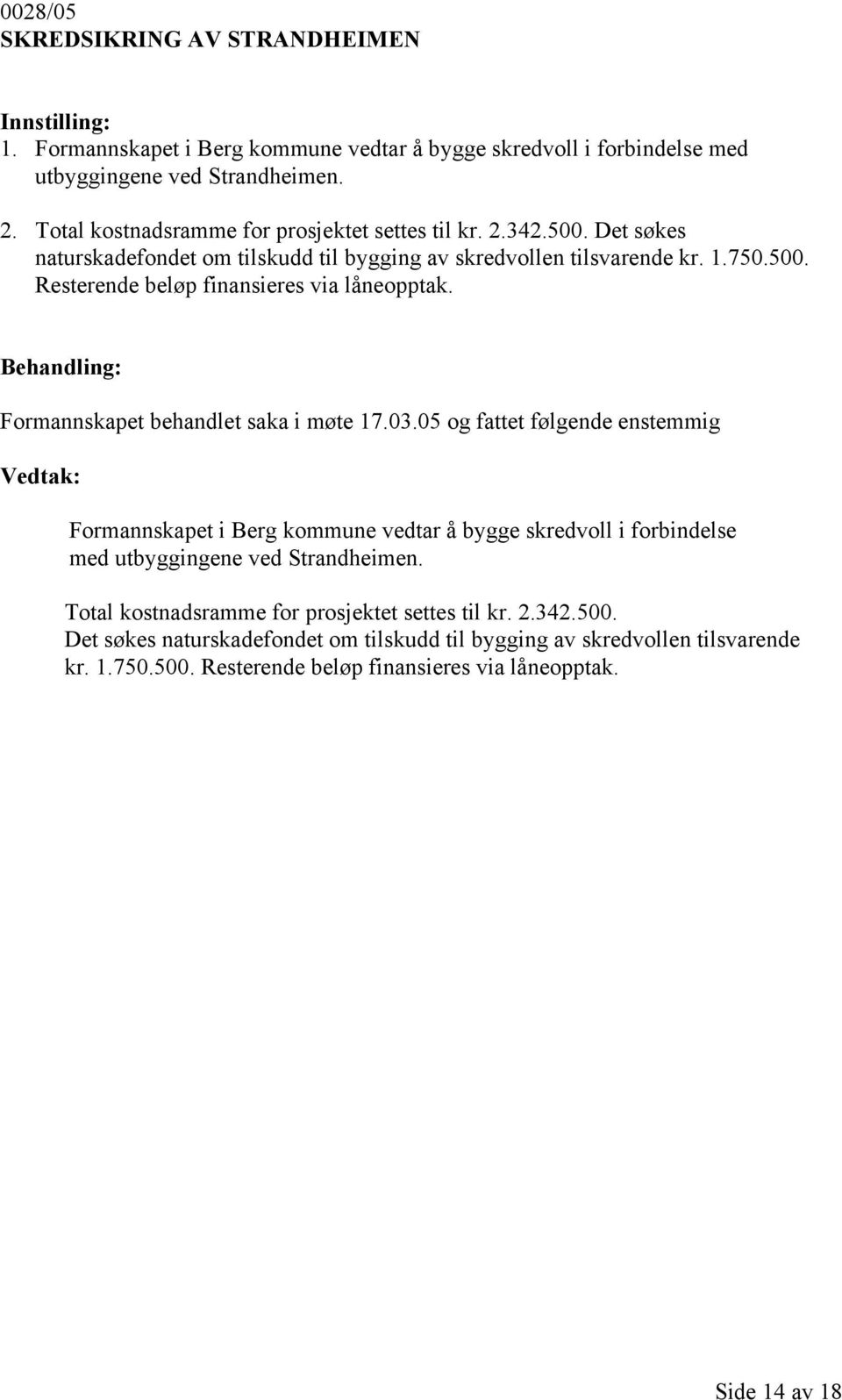 0028/05
SKREDSIKRING AV STRANDHEIMEN

Innstilling:
1. Formannskapet i Berg kommune vedtar å bygge skredvoll i forbindelse med utbyggingene ved Strandheimen.

2. Total kostnadsramme for prosjektet settes til kr. 2.342.500. Det søkes naturskadefondet om tilskudd til bygging av skredvollen tilsvarende kr. 1.750.500. Resterende beløp finansieres via låneopptak.

Behandling:

Formannskapet behandlet saka i møte 17.03.05 og fattet følgende enstemmig

Vedtak:

Formannskapet i Berg kommune vedtar å bygge skredvoll i forbindelse med utbyggingene ved Strandheimen.

Total kostnadsramme for prosjektet settes til kr. 2.342.500.
Det søkes naturskadefondet om tilskudd til bygging av skredvollen tilsvarende kr. 1.750.500. Resterende beløp finansieres via låneopptak.

Side 14 av 18